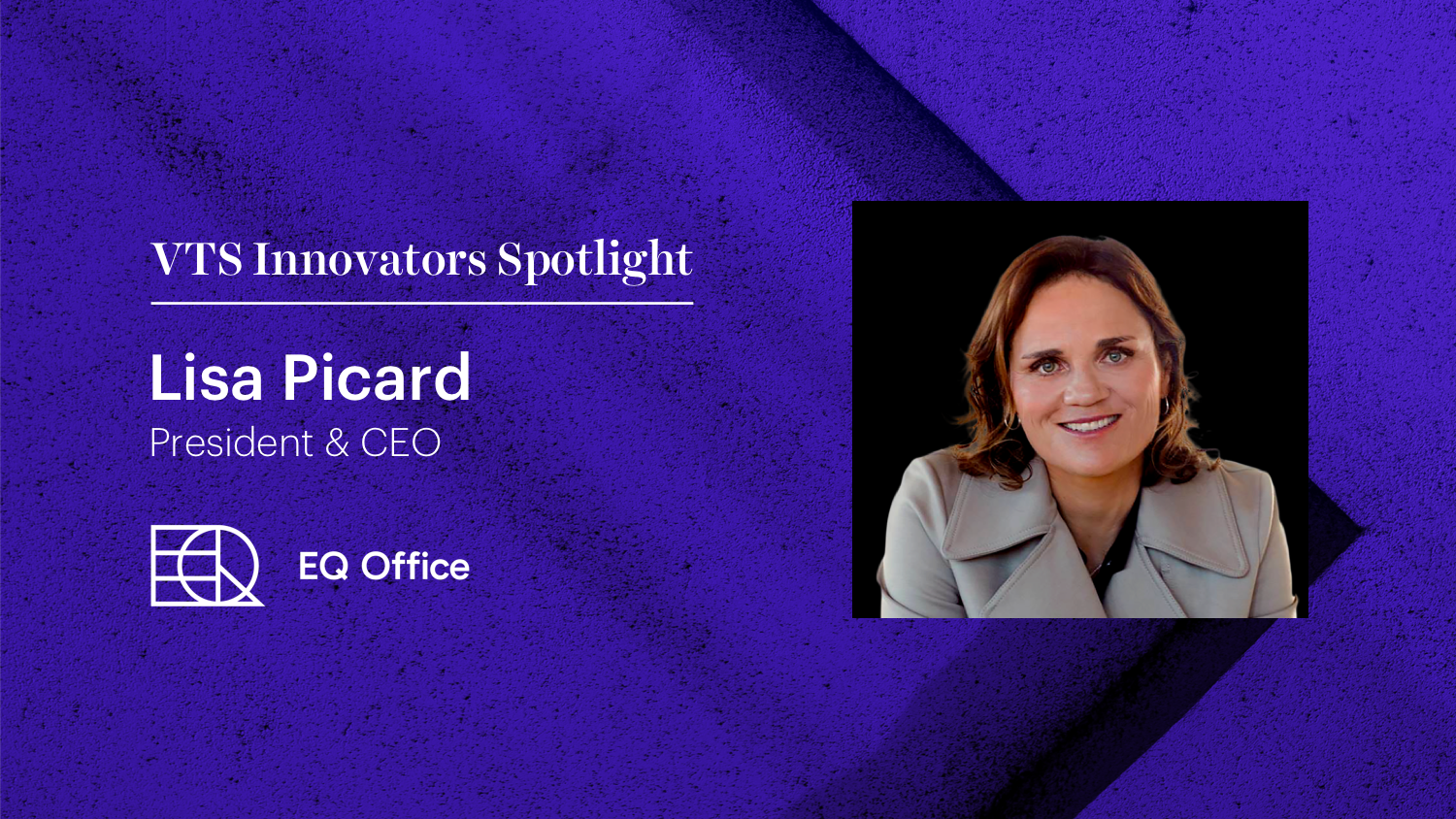 VTS Innovators Spotlight

Lisa Picard
President & CEO

EQ Office